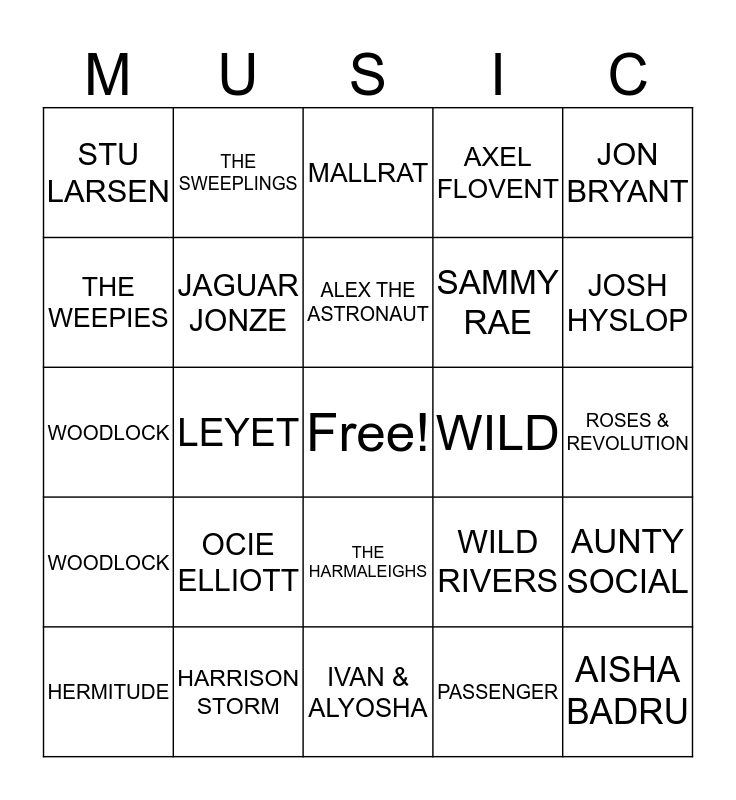 | M | U | S | I | C |
|---|---|---|---|---|
| STU LARSEN | THE SWEEPLINGS | MALLRAT | AXEL FLOVENT | JON BRYANT |
| THE WEEPIES | JAGUAR JONZE | ALEX THE ASTRONAUT | SAMMY RAE | JOSH HYSLOP |
| WOODLOCK | LEYET | Free! | WILD | ROSES & REVOLUTION |
| WOODLOCK | OCIE ELLIOTT | THE HARMALEIGHS | WILD RIVERS | AUNTY SOCIAL |
| HERMITUDE | HARRISON STORM | IVAN & ALYOSHA | PASSENGER | AISHA BADRU |